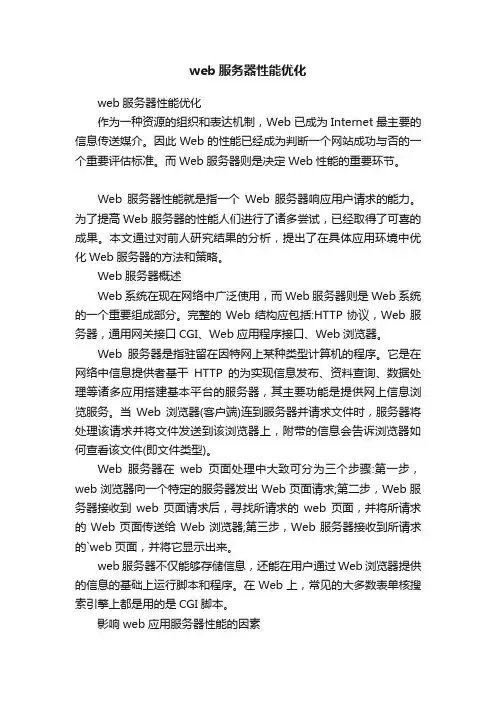 web 服务器性能优化

web 服务器性能优化

作为一种资源的组织和表达机制，Web 已成为 Internet 最主要的信息传送媒介。因此 Web 的性能已经成为判断一个网站成功与否的一个重要评估标准。而 Web 服务器则是决定 Web 性能的重要环节。

Web 服务器性能就是指一个 Web 服务器响应用户请求的能力。为了提高 Web 服务器的性能人们进行了诸多尝试，已经取得了可喜的成果。本文通过对前人研究结果的分析，提出了在具体应用环境中优化 Web 服务器的方法和策略。

Web 服务器概述

Web 系统在现在网络中广泛使用，而 Web 服务器则是 Web 系统的一个重要组成部分。完整的 Web 结构应包括:HTTP 协议，Web 服务器，通用网关接口 CGI、Web 应用程序接口、Web 浏览器。

Web 服务器是指驻留在因特网上某种类型计算机的程序。它是在网络中信息提供者基于 HTTP 的为实现信息发布、资料查询、数据处理等诸多应用搭建基本平台的服务器，其主要功能是提供网上信息浏览服务。当 Web 浏览器(客户端)连到服务器并请求文件时，服务器将处理该请求并将文件发送到该浏览器上，附带的信息会告诉浏览器如何查看该文件(即文件类型)。

Web 服务器在 web 页面处理中大致可分为三个步骤:第一步，web 浏览器向一个特定的服务器发出 Web 页面请求;第二步，Web 服务器接收到 web 页面请求后，寻找所请求的 web 页面，并将所请求的 Web 页面传送给 Web 浏览器;第三步，Web 服务器接收到所请求的`web 页面，并将它显示出来。

web 服务器不仅能够存储信息，还能在用户通过 Web 浏览器提供的信息的基础上运行脚本和程序。在 Web 上，常见的大多数表单核搜索引擎上都是用的是 CGI 脚本。

影响 web 应用服务器性能的因素